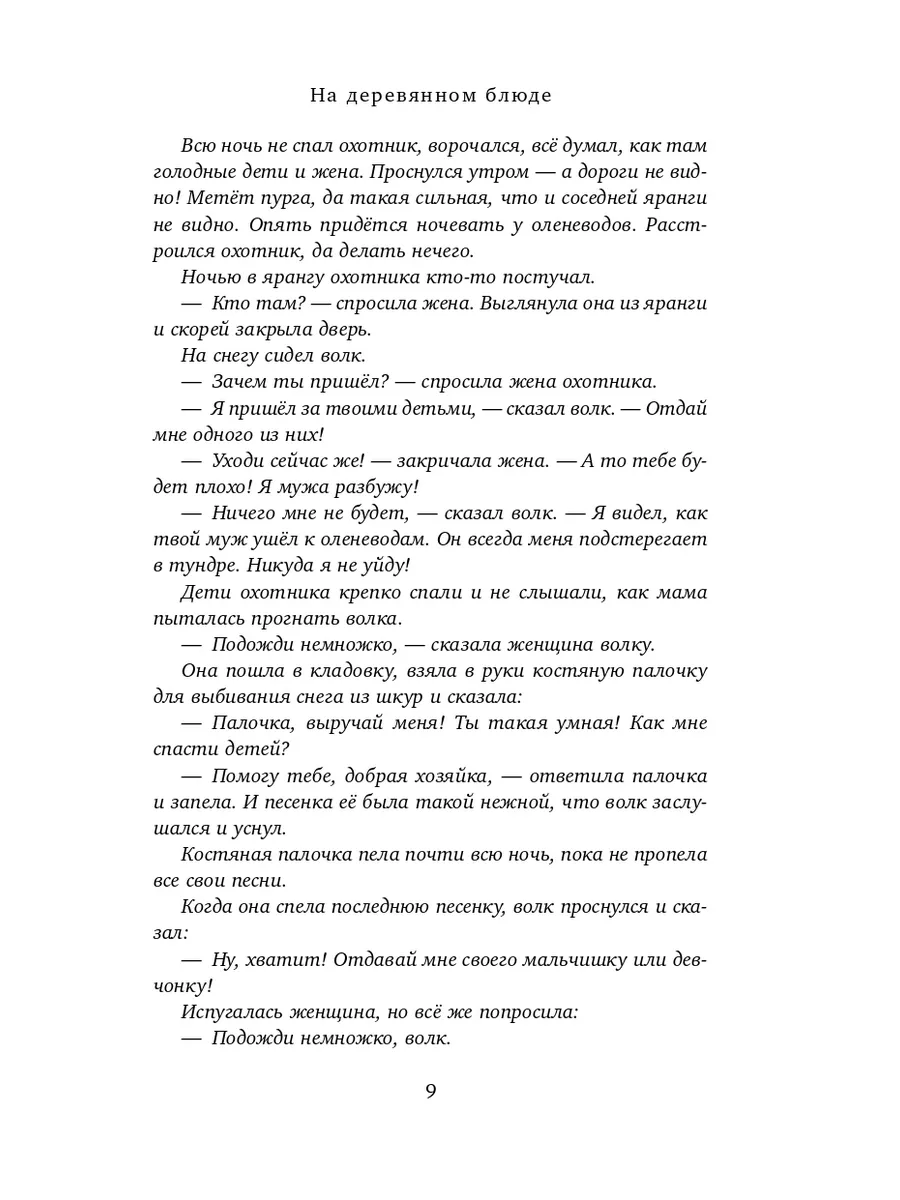 На деревянном блюде

Всю ночь не спал охотник, ворочался, всё думал, как там голодные дети и жена. Проснулся утром — а дороги не видно! Метёт пурга, да такая сильная, что и соседней яранги не видно. Опять придётся ночевать у оленеводов. Расстроился охотник, да делать нечего.

Ночью в ярангу охотника кто-то постучал.

— Кто там? — спросила жена. Выглянула она из яранги и скорей закрыла дверь.

На снегу сидел волк.

— Зачем ты пришёл? — спросила жена охотника.

— Я пришёл за твоими детьми, — сказал волк. — Отдай мне одного из них!

— Уходи сейчас же! — закричала жена. — А то тебе будет плохо! Я мужа разбужу!

— Ничего мне не будет, — сказал волк. — Я видел, как твой муж ушёл к оленеводам. Он всегда меня подстерегает в тундре. Никуда я не уйду!

Дети охотника крепко спали и не слышали, как мама пыталась прогнать волка.

— Подожди немножко, — сказала женщина волку.

Она пошла в кладовку, взяла в руки костяную палочку для выбивания снега из шкур и сказала:

— Палочка, выручай меня! Ты такая умная! Как мне спасти детей?

— Помогу тебе, добрая хозяйка, — ответила палочка и запела. И песенка её была такой нежной, что волк заслушался и уснул.

Костяная палочка пела почти всю ночь, пока не пропела все свои песни.

Когда она спела последнюю песенку, волк проснулся и сказал:

— Ну, хватит! Отдавай мне своего мальчишку или девчонку!

Испугалась женщина, но всё же попросила:

— Подожди немножко, волк.

9